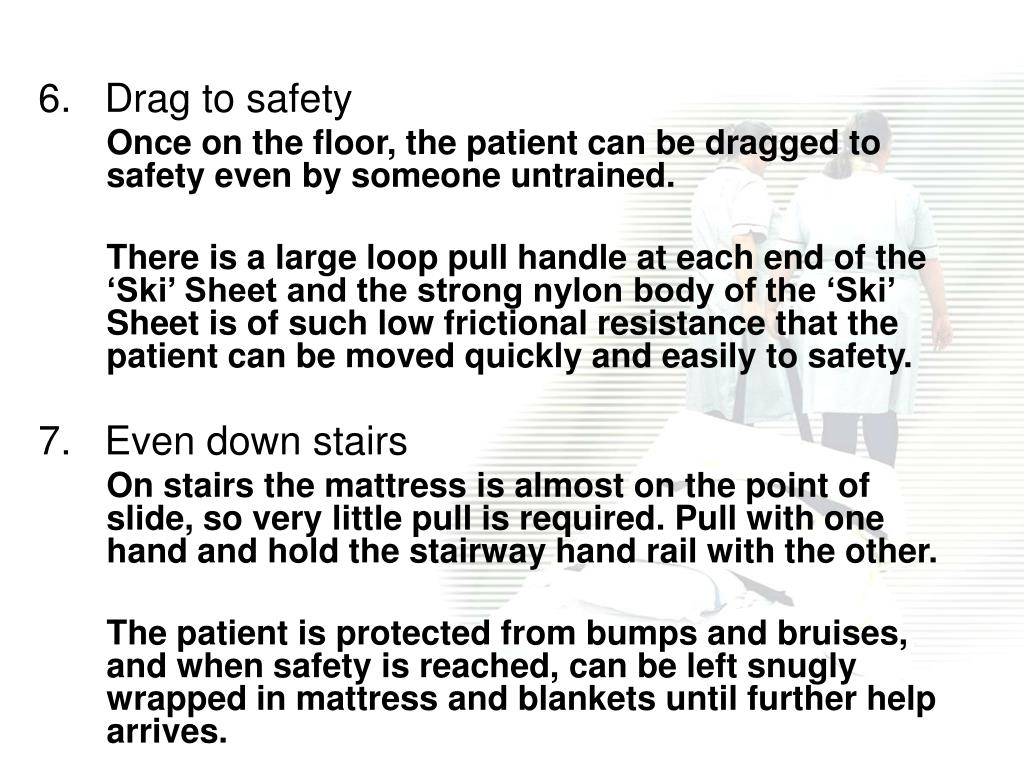 6. Drag to safety

Once on the floor, the patient can be dragged to safety even by someone untrained.

There is a large loop pull handle at each end of the ‘Ski’ Sheet and the strong nylon body of the ‘Ski’ Sheet is of such low frictional resistance that the patient can be moved quickly and easily to safety.

7. Even down stairs

On stairs the mattress is almost on the point of slide, so very little pull is required. Pull with one hand and hold the stairway hand rail with the other.

The patient is protected from bumps and bruises, and when safety is reached, can be left snugly wrapped in mattress and blankets until further help arrives.